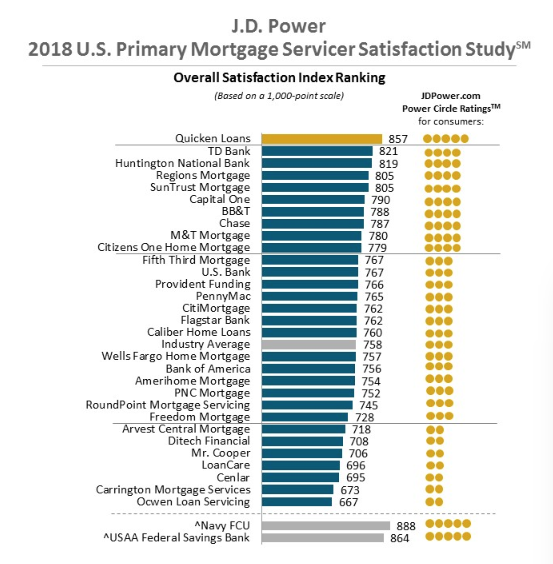 J.D. Power
2018 U.S. Primary Mortgage Servicer Satisfaction Study$^{SM}$

Overall Satisfaction Index Ranking

(Based on a 1,000-point scale)

JDPower.com
Power Circle Ratings$^{TM}$
for consumers:

Quicken Loans 857
TD Bank 821
Huntington National Bank 819
Regions Mortgage 805
SunTrust Mortgage 805
Capital One 790
BB&T 788
Chase 787
M&T Mortgage 780
Citizens One Home Mortgage 779
Fifth Third Mortgage 767
U.S. Bank 767
Provident Funding 766
PennyMac 765
CitiMortgage 762
Flagstar Bank 762
Caliber Home Loans 760
Industry Average 758
Wells Fargo Home Mortgage 757
Bank of America 756
Amerihome Mortgage 754
PNC Mortgage 752
RoundPoint Mortgage Servicing 745
Freedom Mortgage 728
Arvest Central Mortgage 718
Ditech Financial 708
Mr. Cooper 706
LoanCare 696
Cenlar 695
Carrington Mortgage Services 673
Ocwen Loan Servicing 667
^Navy FCU 888
^USAA Federal Savings Bank 864